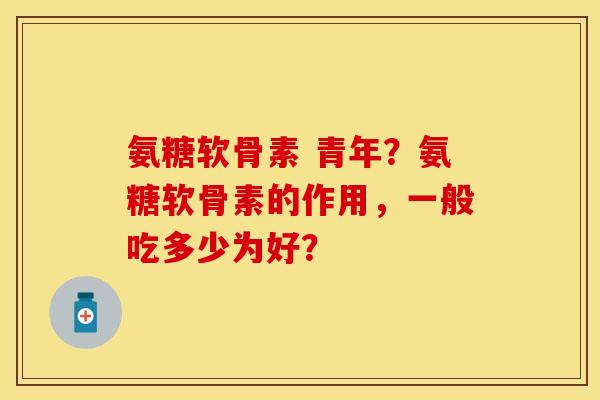 氨糖软骨素 青年？氨糖软骨素的作用，一般吃多少为好？